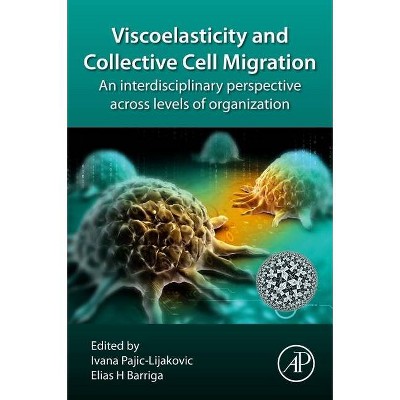 Viscoelasticity and Collective Cell Migration

An interdisciplinary perspective across levels of organization

Edited by
Ivana Pajic-Lijakovic
Elias H Barriga

AP